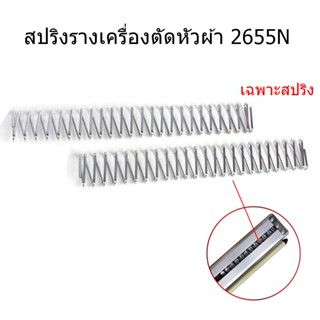 สปริงรางเครื่องตัดหัวผ้า 2655N

เฉพาะสปริง